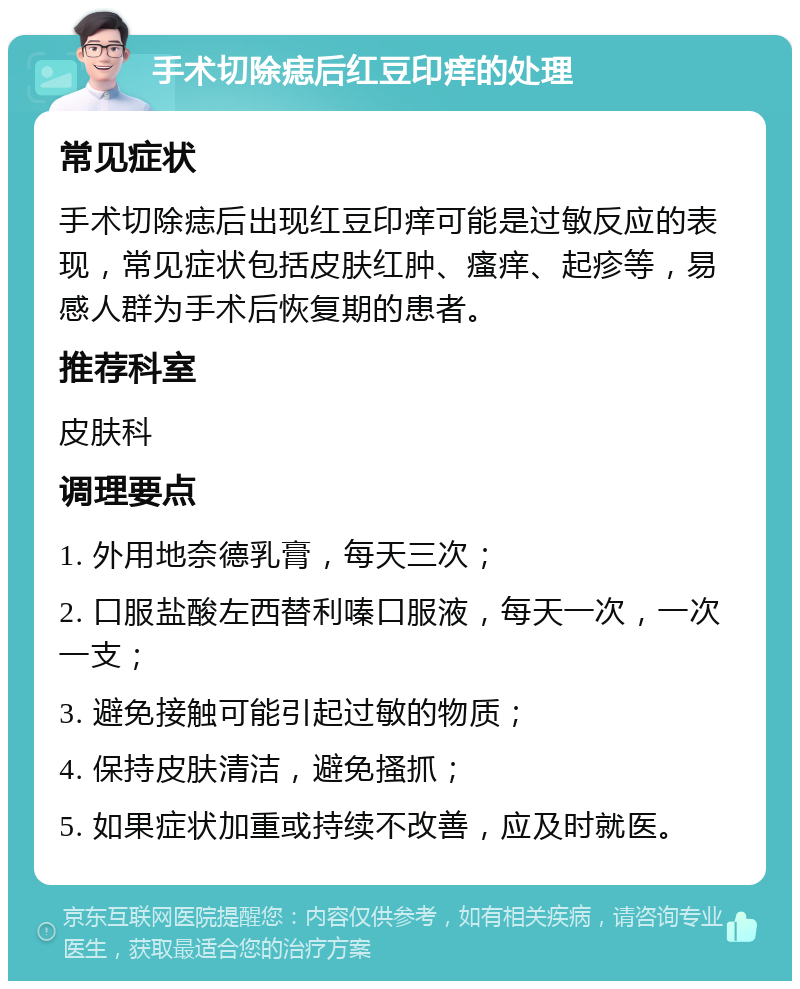 手术切除痣后红豆印痒的处理

常见症状

手术切除痣后出现红豆印痒可能是过敏反应的表现，常见症状包括皮肤红肿、瘙痒、起疹等，易感人群为手术后恢复期的患者。

推荐科室

皮肤科

调理要点

1. 外用地奈德乳膏，每天三次；

2. 口服盐酸左西替利嗪口服液，每天一次，一次一支；

3. 避免接触可能引起过敏的物质；

4. 保持皮肤清洁，避免搔抓；

5. 如果症状加重或持续不改善，应及时就医。

京东互联网医院提醒您：内容仅供参考，如有相关疾病，请咨询专业医生，获取最适合您的治疗方案